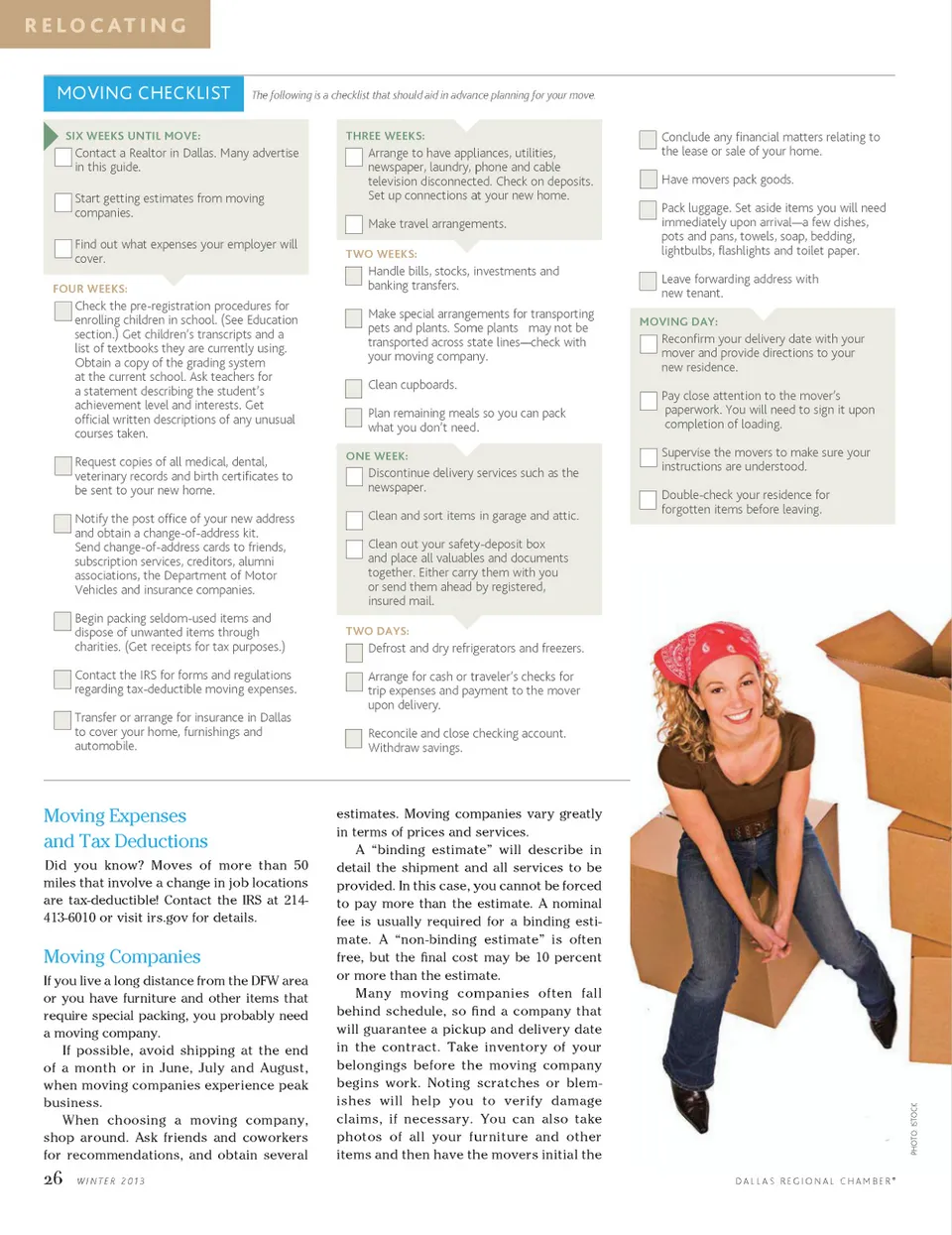 RELOCATING

MOVING CHECKLIST

The following is a checklist that should aid in advance planning for your move.

SIX WEEKS UNTIL MOVE:

☐ Contact a Realtor in Dallas. Many advertise in this guide.

☐ Start getting estimates from moving companies.

☐ Find out what expenses your employer will cover.

FOUR WEEKS:

☐ Check the pre-registration procedures for enrolling children in school. (See Education section.) Get children's transcripts and a list of textbooks they are currently using. Obtain a copy of the grading system at the current school. Ask teachers for a statement describing the student's achievement level and interests. Get official written descriptions of any unusual courses taken.

☐ Request copies of all medical, dental, veterinary records and birth certificates to be sent to your new home.

☐ Notify the post office of your new address and obtain a change-of-address kit. Send change-of-address cards to friends, subscription services, creditors, alumni associations, the Department of Motor Vehicles and insurance companies.

☐ Begin packing seldom-used items and dispose of unwanted items through charities. (Get receipts for tax purposes.)

☐ Contact the IRS for forms and regulations regarding tax-deductible moving expenses.

☐ Transfer or arrange for insurance in Dallas to cover your home, furnishings and automobile.

THREE WEEKS:

☐ Arrange to have appliances, utilities, newspaper, laundry, phone and cable television disconnected. Check on deposits. Set up connections at your new home.

☐ Make travel arrangements.

TWO WEEKS:

☐ Handle bills, stocks, investments and banking transfers.

☐ Make special arrangements for transporting pets and plants. Some plants may not be transported across state lines—check with your moving company.

☐ Clean cupboards.

☐ Plan remaining meals so you can pack what you don't need.

ONE WEEK:

☐ Discontinue delivery services such as the newspaper.

☐ Clean and sort items in garage and attic.

☐ Clean out your safety-deposit box and place all valuables and documents together. Either carry them with you or send them ahead by registered, insured mail.

TWO DAYS:

☐ Defrost and dry refrigerators and freezers.

☐ Arrange for cash or traveler's checks for trip expenses and payment to the mover upon delivery.

☐ Reconcile and close checking account. Withdraw savings.

☐ Conclude any financial matters relating to the lease or sale of your home.

☐ Have movers pack goods.

☐ Pack luggage. Set aside items you will need immediately upon arrival—a few dishes, pots and pans, towels, soap, bedding, lightbulbs, flashlights and toilet paper.

☐ Leave forwarding address with new tenant.

MOVING DAY:

☐ Reconfirm your delivery date with your mover and provide directions to your new residence.

☐ Pay close attention to the mover's paperwork. You will need to sign it upon completion of loading.

☐ Supervise the movers to make sure your instructions are understood.

☐ Double-check your residence for forgotten items before leaving.

Moving Expenses and Tax Deductions

Did you know? Moves of more than 50 miles that involve a change in job locations are tax-deductible! Contact the IRS at 214-413-6010 or visit irs.gov for details.

Moving Companies

If you live a long distance from the DFW area or you have furniture and other items that require special packing, you probably need a moving company.

If possible, avoid shipping at the end of a month or in June, July and August, when moving companies experience peak business.

When choosing a moving company, shop around. Ask friends and coworkers for recommendations, and obtain several estimates. Moving companies vary greatly in terms of prices and services.

A "binding estimate" will describe in detail the shipment and all services to be provided. In this case, you cannot be forced to pay more than the estimate. A nominal fee is usually required for a binding estimate. A "non-binding estimate" is often free, but the final cost may be 10 percent or more than the estimate.

Many moving companies often fall behind schedule, so find a company that will guarantee a pickup and delivery date in the contract. Take inventory of your belongings before the moving company begins work. Noting scratches or blemishes will help you to verify damage claims, if necessary. You can also take photos of all your furniture and other items and then have the movers initial the

PHOTO: ISTOCK

26 WINTER 2013

DALLAS REGIONAL CHAMBER®